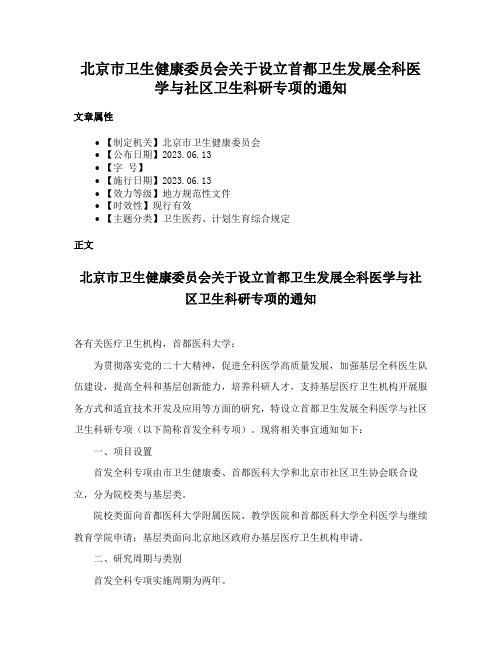 北京市卫生健康委员会关于设立首都卫生发展全科医学与社区卫生科研专项的通知

文章属性

• 【制定机关】北京市卫生健康委员会
• 【公布日期】2023.06.13
• 【字 号】
• 【施行日期】2023.06.13
• 【效力等级】地方规范性文件
• 【时效性】现行有效
• 【主题分类】卫生医药、计划生育综合规定

正文

北京市卫生健康委员会关于设立首都卫生发展全科医学与社区卫生科研专项的通知

各有关医疗卫生机构，首都医科大学：

为贯彻落实党的二十大精神，促进全科医学高质量发展，加强基层全科医生队伍建设，提高全科和基层创新能力，培养科研人才，支持基层医疗卫生机构开展服务方式和适宜技术开发及应用等方面的研究，特设立首都卫生发展全科医学与社区卫生科研专项（以下简称首发全科专项）。现将相关事宜通知如下：

一、项目设置

首发全科专项由市卫生健康委、首都医科大学和北京市社区卫生协会联合设立，分为院校类与基层类。

院校类面向首都医科大学附属医院、教学医院和首都医科大学全科医学与继续教育学院申请；基层类面向北京地区政府办基层医疗卫生机构申请。

二、研究周期与类别

首发全科专项实施周期为两年。